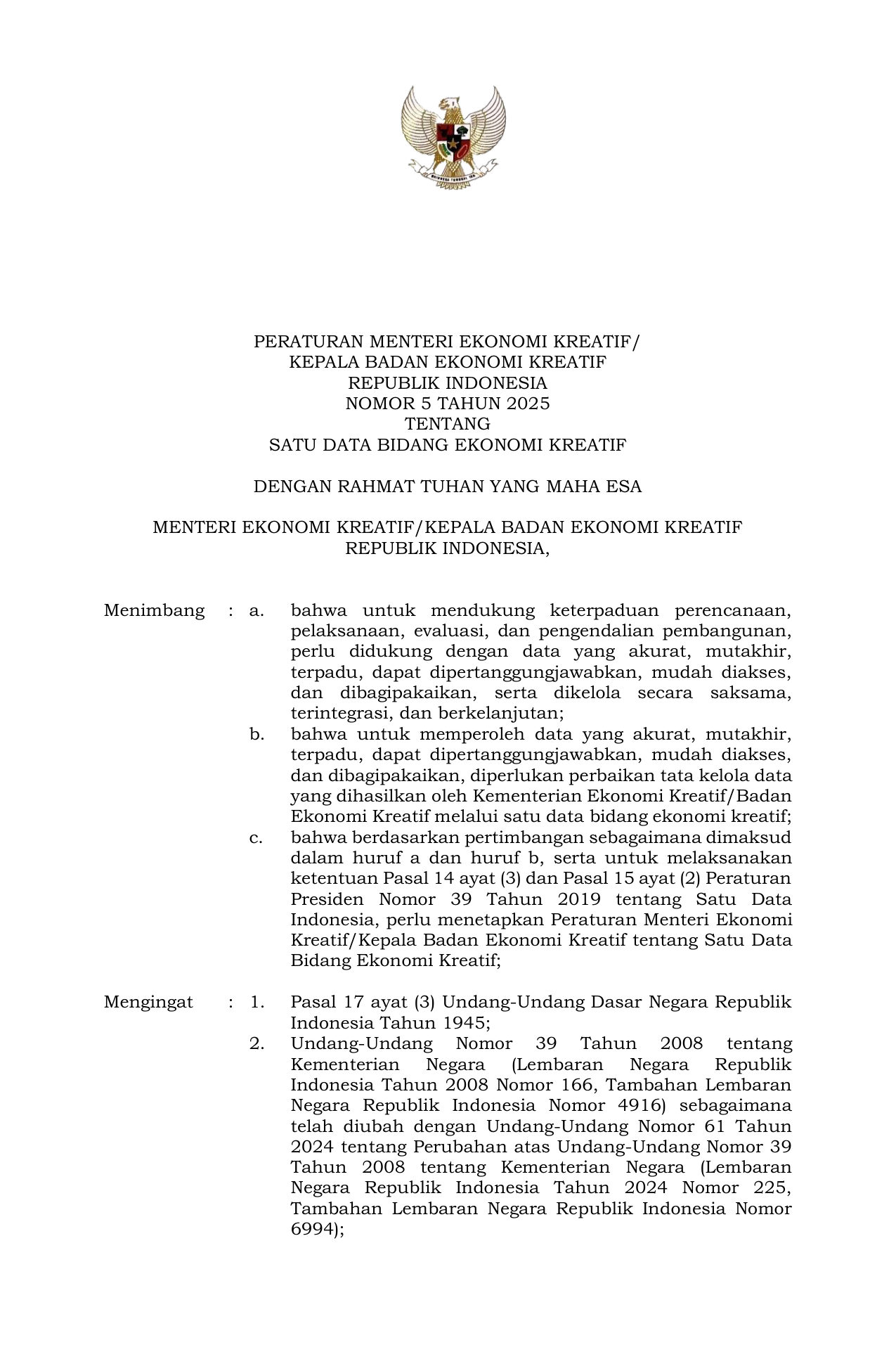 PERATURAN MENTERI EKONOMI KREATIF/
KEPALA BADAN EKONOMI KREATIF
REPUBLIK INDONESIA
NOMOR 5 TAHUN 2025
TENTANG
SATU DATA BIDANG EKONOMI KREATIF

DENGAN RAHMAT TUHAN YANG MAHA ESA

MENTERI EKONOMI KREATIF/KEPALA BADAN EKONOMI KREATIF
REPUBLIK INDONESIA,

Menimbang : a. bahwa untuk mendukung keterpaduan perencanaan, pelaksanaan, evaluasi, dan pengendalian pembangunan, perlu didukung dengan data yang akurat, mutakhir, terpadu, dapat dipertanggungjawabkan, mudah diakses, dan dibagipakaikan, serta dikelola secara saksama, terintegrasi, dan berkelanjutan;

b. bahwa untuk memperoleh data yang akurat, mutakhir, terpadu, dapat dipertanggungjawabkan, mudah diakses, dan dibagipakaikan, diperlukan perbaikan tata kelola data yang dihasilkan oleh Kementerian Ekonomi Kreatif/Badan Ekonomi Kreatif melalui satu data bidang ekonomi kreatif;

c. bahwa berdasarkan pertimbangan sebagaimana dimaksud dalam huruf a dan huruf b, serta untuk melaksanakan ketentuan Pasal 14 ayat (3) dan Pasal 15 ayat (2) Peraturan Presiden Nomor 39 Tahun 2019 tentang Satu Data Indonesia, perlu menetapkan Peraturan Menteri Ekonomi Kreatif/Kepala Badan Ekonomi Kreatif tentang Satu Data Bidang Ekonomi Kreatif;

Mengingat : 1. Pasal 17 ayat (3) Undang-Undang Dasar Negara Republik Indonesia Tahun 1945;

2. Undang-Undang Nomor 39 Tahun 2008 tentang Kementerian Negara (Lembaran Negara Republik Indonesia Tahun 2008 Nomor 166, Tambahan Lembaran Negara Republik Indonesia Nomor 4916) sebagaimana telah diubah dengan Undang-Undang Nomor 61 Tahun 2024 tentang Perubahan atas Undang-Undang Nomor 39 Tahun 2008 tentang Kementerian Negara (Lembaran Negara Republik Indonesia Tahun 2024 Nomor 225, Tambahan Lembaran Negara Republik Indonesia Nomor 6994);